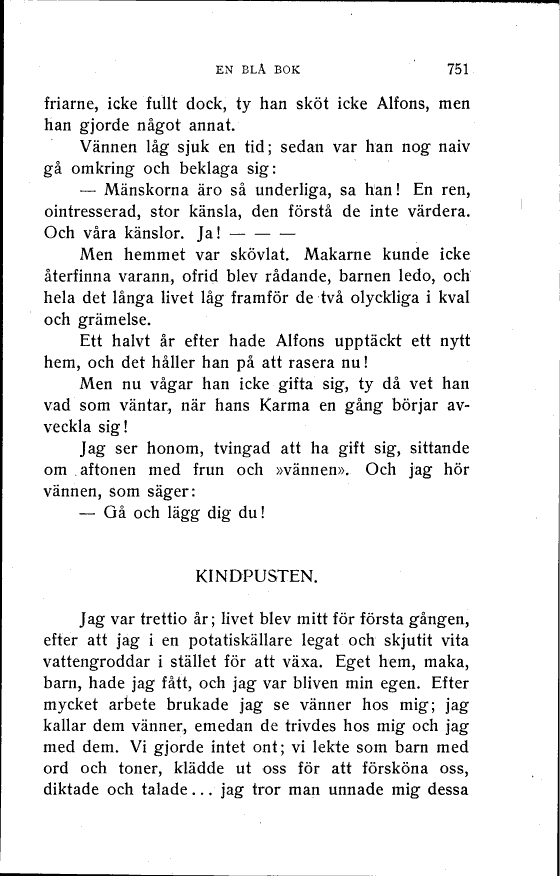 EN BLÅ BOK 751

friarne, icke fullt dock, ty han sköt icke Alfons, men han gjorde något annat.

Vännen låg sjuk en tid; sedan var han nog naiv gå omkring och beklaga sig:

— Mänskorna äro så underliga, sa han! En ren, ointresserad, stor känsla, den förstå de inte värdera. Och våra känslor. Ja! — — —

Men hemmet var skövlat. Makarne kunde icke återfinna varann, ofrid blev rådande, barnen ledo, och hela det långa livet låg framför de två olyckliga i kval och grämelse.

Ett halvt år efter hade Alfons upptäckt ett nytt hem, och det håller han på att rasera nu!

Men nu vågar han icke gifta sig, ty då vet han vad som väntar, när hans Karma en gång börjar avveckla sig!

Jag ser honom, tvingad att ha gift sig, sittande om aftonen med frun och »vännen». Och jag hör vännen, som säger:

— Gå och lägg dig du!

KINDPUSTEN.

Jag var trettio år; livet blev mitt för första gången, efter att jag i en potatiskällare legat och skjutit vita vattengroddar i stället för att växa. Eget hem, maka, barn, hade jag fått, och jag var bliven min egen. Efter mycket arbete brukade jag se vänner hos mig; jag kallar dem vänner, emedan de trivdes hos mig och jag med dem. Vi gjorde intet ont; vi lekte som barn med ord och toner, klädde ut oss för att försköna oss, diktade och talade... jag tror man unnade mig dessa